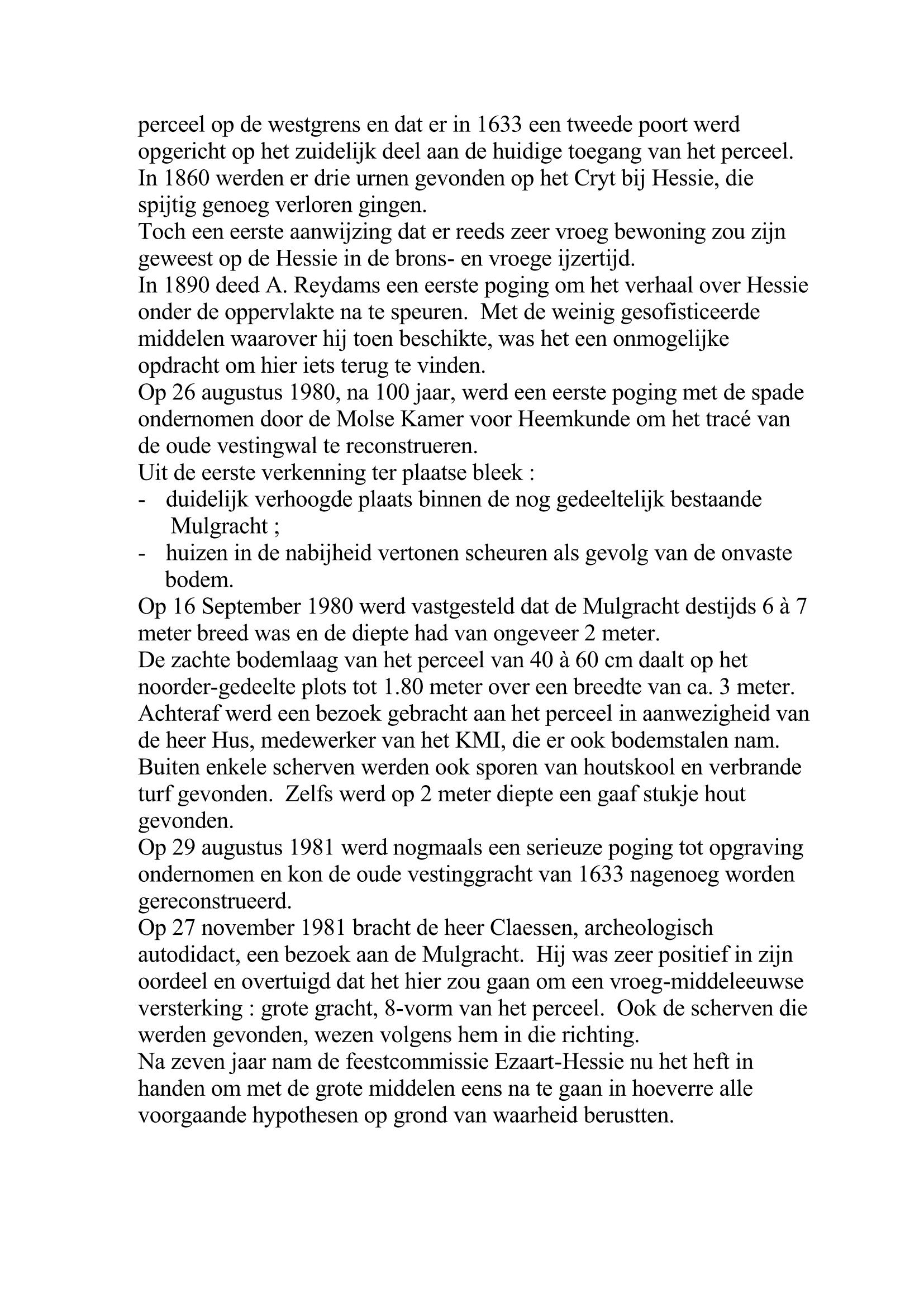 perceel op de westgrens en dat er in 1633 een tweede poort werd opgericht op het zuidelijk deel aan de huidige toegang van het perceel.
In 1860 werden er drie urnen gevonden op het Cryt bij Hessie, die spijtig genoeg verloren gingen.
Toch een eerste aanwijzing dat er reeds zeer vroeg bewoning zou zijn geweest op de Hessie in de brons- en vroege ijzertijd.
In 1890 deed A. Reydams een eerste poging om het verhaal over Hessie onder de oppervlakte na te speuren. Met de weinig gesofisticeerde middelen waarover hij toen beschikte, was het een onmogelijke opdracht om hier iets terug te vinden.
Op 26 augustus 1980, na 100 jaar, werd een eerste poging met de spade ondernomen door de Molse Kamer voor Heemkunde om het tracé van de oude vestingwal te reconstrueren.
Uit de eerste verkenning ter plaatse bleek :
- duidelijk verhoogde plaats binnen de nog gedeeltelijk bestaande Mulgracht ;
- huizen in de nabijheid vertonen scheuren als gevolg van de onvaste bodem.
Op 16 September 1980 werd vastgesteld dat de Mulgracht destijds 6 à 7 meter breed was en de diepte had van ongeveer 2 meter.
De zachte bodemlaag van het perceel van 40 à 60 cm daalt op het noorder-gedeelte plots tot 1.80 meter over een breedte van ca. 3 meter.
Achteraf werd een bezoek gebracht aan het perceel in aanwezigheid van de heer Hus, medewerker van het KMI, die er ook bodemstalen nam.
Buiten enkele scherven werden ook sporen van houtskool en verbrande turf gevonden. Zelfs werd op 2 meter diepte een gaaf stukje hout gevonden.
Op 29 augustus 1981 werd nogmaals een serieuze poging tot opgraving ondernomen en kon de oude vestinggracht van 1633 nagenoeg worden gereconstrueerd.
Op 27 november 1981 bracht de heer Claessen, archeologisch autodidact, een bezoek aan de Mulgracht. Hij was zeer positief in zijn oordeel en overtuigd dat het hier zou gaan om een vroeg-middeleeuwse versterking : grote gracht, 8-vorm van het perceel. Ook de scherven die werden gevonden, wezen volgens hem in die richting.
Na zeven jaar nam de feestcommissie Ezaart-Hessie nu het heft in handen om met de grote middelen eens na te gaan in hoeverre alle voorgaande hypothesen op grond van waarheid berustten.